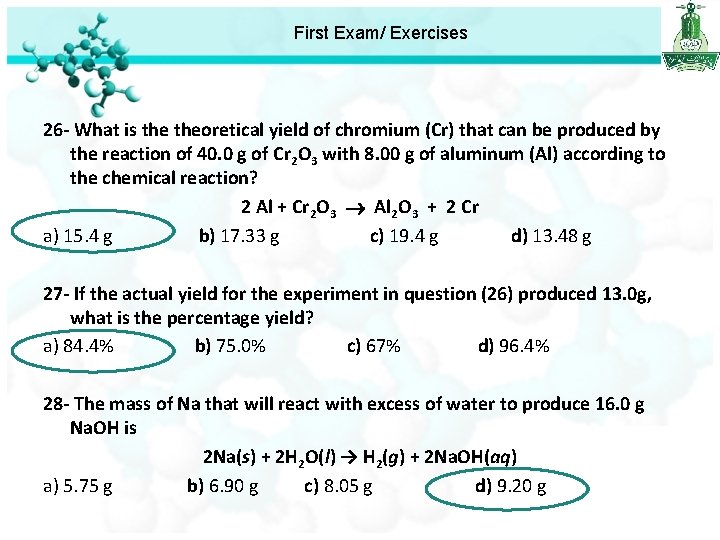 First Exam/ Exercises

26- What is the theoretical yield of chromium (Cr) that can be produced by the reaction of 40.0 g of $Cr_2O_3$ with 8.00 g of aluminum (Al) according to the chemical reaction?

$2 Al + Cr_2O_3 \rightarrow Al_2O_3 + 2 Cr$

a) 15.4 g b) 17.33 g c) 19.4 g d) 13.48 g

27- If the actual yield for the experiment in question (26) produced 13.0g, what is the percentage yield?

a) 84.4% b) 75.0% c) 67% d) 96.4%

28- The mass of Na that will react with excess of water to produce 16.0 g NaOH is

$2Na(s) + 2H_2O(l) \rightarrow H_2(g) + 2NaOH(aq)$

a) 5.75 g b) 6.90 g c) 8.05 g d) 9.20 g